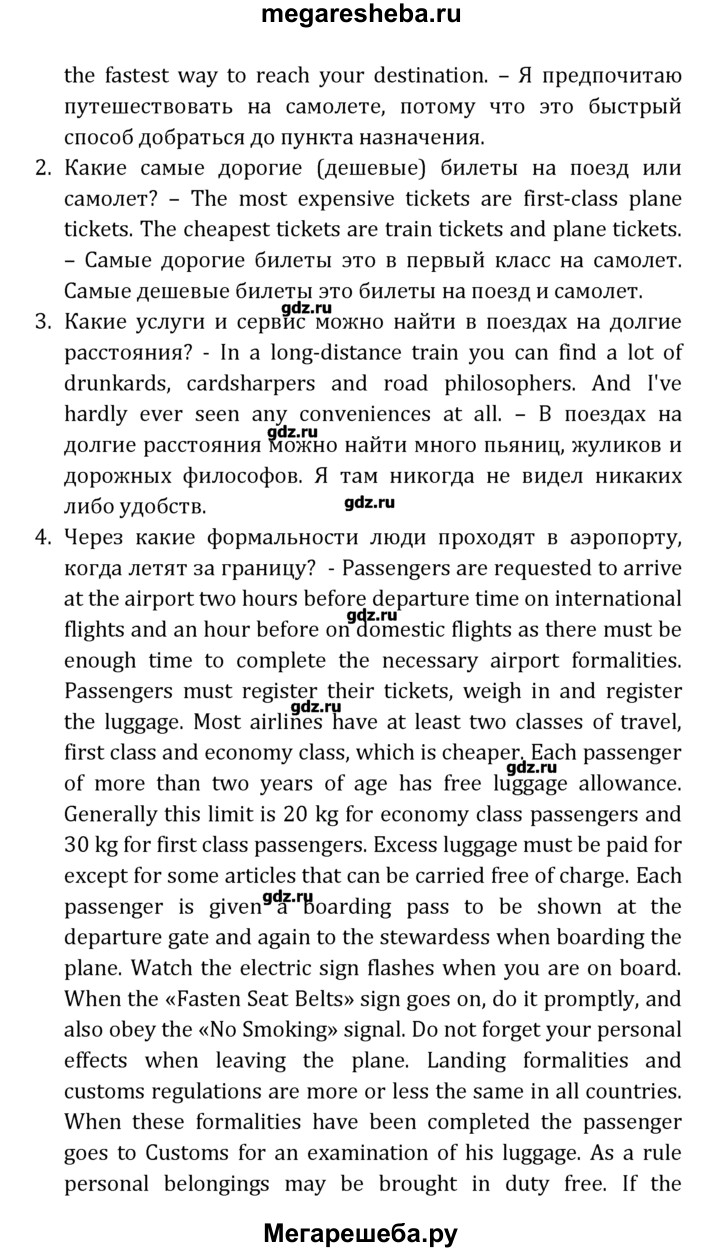 megaresheba.ru

the fastest way to reach your destination. – Я предпочитаю путешествовать на самолете, потому что это быстрый способ добраться до пункта назначения.

2. Какие самые дорогие (дешевые) билеты на поезд или самолет? – The most expensive tickets are first-class plane tickets. The cheapest tickets are train tickets and plane tickets. – Самые дорогие билеты это в первый класс на самолет. Самые дешевые билеты это билеты на поезд и самолет.

gdz.ru

3. Какие услуги и сервис можно найти в поездах на долгие расстояния? - In a long-distance train you can find a lot of drunkards, cardsharpers and road philosophers. And I've hardly ever seen any conveniences at all. – В поездах на долгие расстояния можно найти много пьяниц, жуликов и дорожных философов. Я там никогда не видел никаких либо удобств.

gdz.ru

gdz.ru

4. Через какие формальности люди проходят в аэропорту, когда летят за границу? - Passengers are requested to arrive at the airport two hours before departure time on international flights and an hour before on domestic flights as there must be enough time to complete the necessary airport formalities. Passengers must register their tickets, weigh in and register the luggage. Most airlines have at least two classes of travel, first class and economy class, which is cheaper. Each passenger of more than two years of age has free luggage allowance. Generally this limit is 20 kg for economy class passengers and 30 kg for first class passengers. Excess luggage must be paid for except for some articles that can be carried free of charge. Each passenger is given a boarding pass to be shown at the departure gate and again to the stewardess when boarding the plane. Watch the electric sign flashes when you are on board. When the «Fasten Seat Belts» sign goes on, do it promptly, and also obey the «No Smoking» signal. Do not forget your personal effects when leaving the plane. Landing formalities and customs regulations are more or less the same in all countries. When these formalities have been completed the passenger goes to Customs for an examination of his luggage. As a rule personal belongings may be brought in duty free. If the

gdz.ru

gdz.ru

gdz.ru

gdz.ru

Мегарешеба.ру